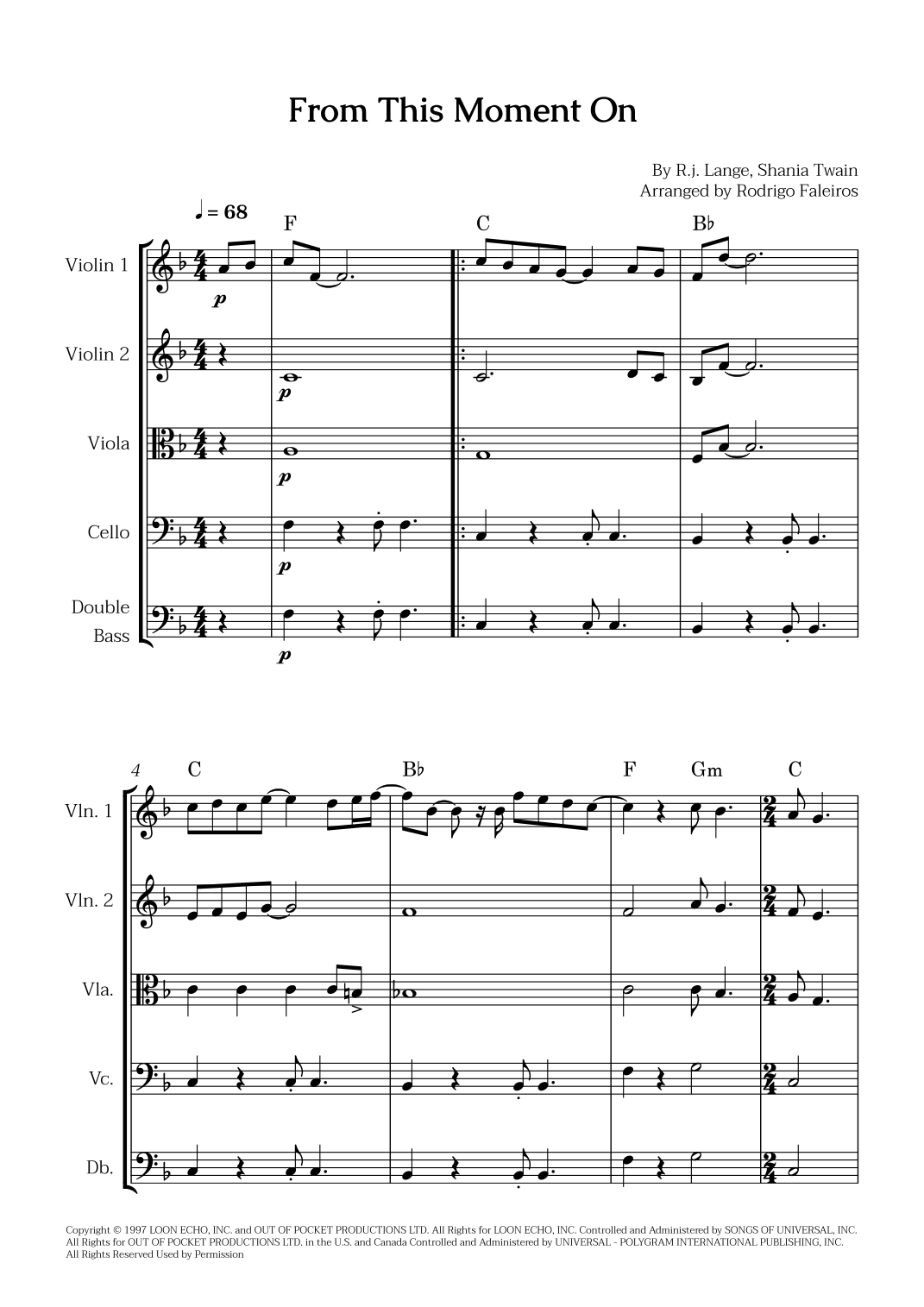 From This Moment On

By R.j. Lange, Shania Twain
Arranged by Rodrigo Faleiros

♩ = 68

F

C

B♭

Violin 1

p

Violin 2

p

Viola

p

Cello

p

Double Bass

p

4

C

B♭

F

Gm

C

Vln. 1

Vln. 2

Vla.

Vc.

Db.

Copyright © 1997 LOON ECHO, INC. and OUT OF POCKET PRODUCTIONS LTD. All Rights for LOON ECHO, INC. Controlled and Administered by SONGS OF UNIVERSAL, INC. All Rights for OUT OF POCKET PRODUCTIONS LTD. in the U.S. and Canada Controlled and Administered by UNIVERSAL - POLYGRAM INTERNATIONAL PUBLISHING, INC. All Rights Reserved Used by Permission